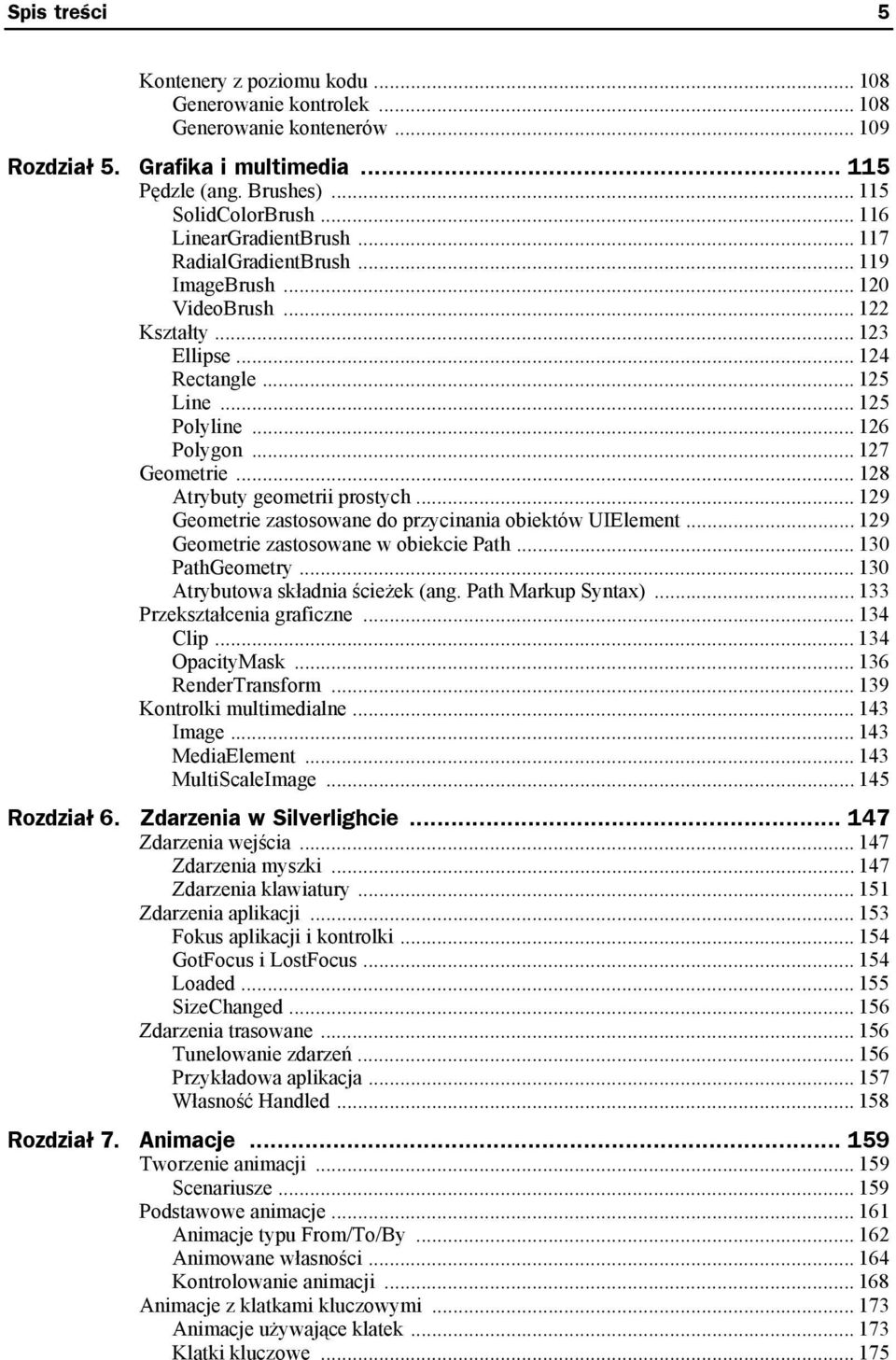 Spis treści 5

Kontenery z poziomu kodu ... 108
Generowanie kontrolek ... 108
Generowanie kontenerów ... 109

Rozdział 5. Grafika i multimedia ... 115
Pędzle (ang. Brushes) ... 115
SolidColorBrush ... 116
LinearGradientBrush ... 117
RadialGradientBrush ... 119
ImageBrush ... 120
VideoBrush ... 122
Kształty ... 123
Ellipse ... 124
Rectangle ... 125
Line ... 125
Polyline ... 126
Polygon ... 127
Geometrie ... 128
Atrybuty geometrii prostych ... 129
Geometrie zastosowane do przycinania obiektów UIElement ... 129
Geometrie zastosowane w obiekcie Path ... 130
PathGeometry ... 130
Atrybutowa składnia ścieżek (ang. Path Markup Syntax) ... 133
Przekształcenia graficzne ... 134
Clip ... 134
OpacityMask ... 136
RenderTransform ... 139
Kontrolki multimedialne ... 143
Image ... 143
MediaElement ... 143
MultiScaleImage ... 145

Rozdział 6. Zdarzenia w Silverlighcie ... 147
Zdarzenia wejścia ... 147
Zdarzenia myszki ... 147
Zdarzenia klawiatury ... 151
Zdarzenia aplikacji ... 153
Fokus aplikacji i kontrolki ... 154
GotFocus i LostFocus ... 154
Loaded ... 155
SizeChanged ... 156
Zdarzenia trasowane ... 156
Tunelowanie zdarzeń ... 156
Przykładowa aplikacja ... 157
Własność Handled ... 158

Rozdział 7. Animacje ... 159
Tworzenie animacji ... 159
Scenariusze ... 159
Podstawowe animacje ... 161
Animacje typu From/To/By ... 162
Animowane własności ... 164
Kontrolowanie animacji ... 168
Animacje z klatkami kluczowymi ... 173
Animacje używające klatek ... 173
Klatki kluczowe ... 175